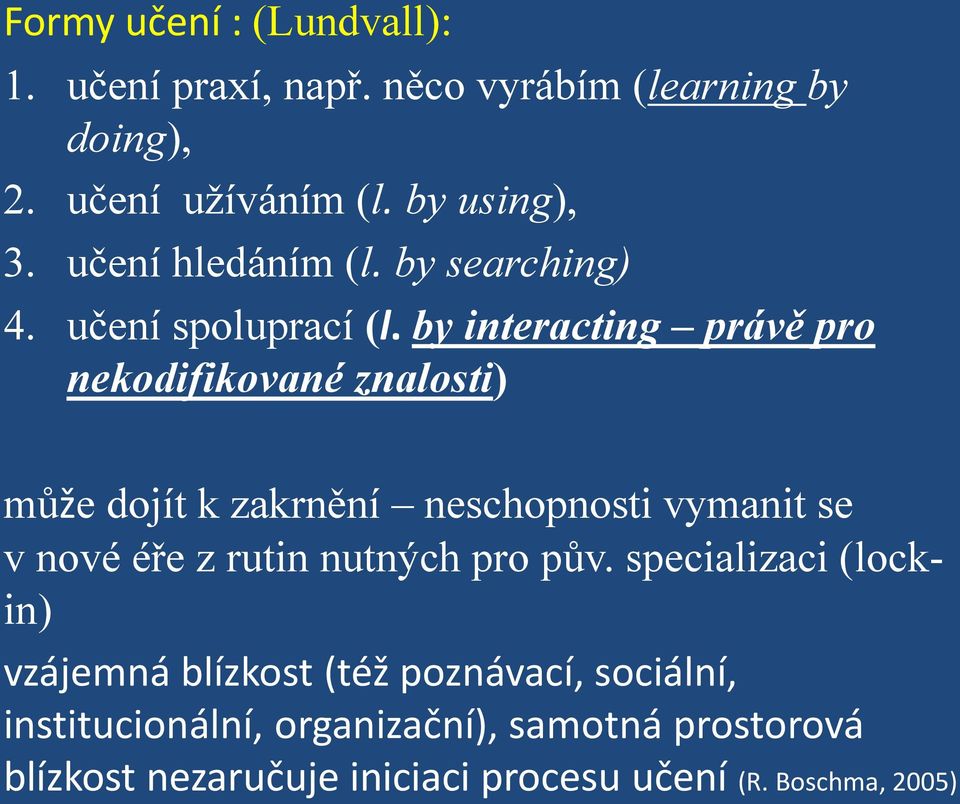 Formy učení : (Lundvall):
1. učení praxí, např. něco vyrábím (learning by doing),
2. učení užíváním (l. by using),
3. učení hledáním (l. by searching)
4. učení spoluprací (l. by interacting – právě pro nekodifikované znalosti)

může dojít k zakrnění – neschopnosti vymanit se v nové éře z rutin nutných pro pův. specializaci (lock-in)

vzájemná blízkost (též poznávací, sociální, institucionální, organizační), samotná prostorová blízkost nezaručuje iniciaci procesu učení (R. Boschma, 2005)